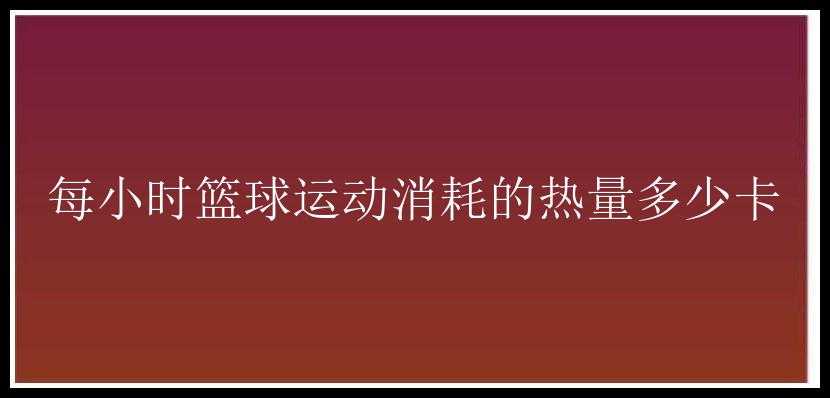 每小时篮球运动消耗的热量多少卡